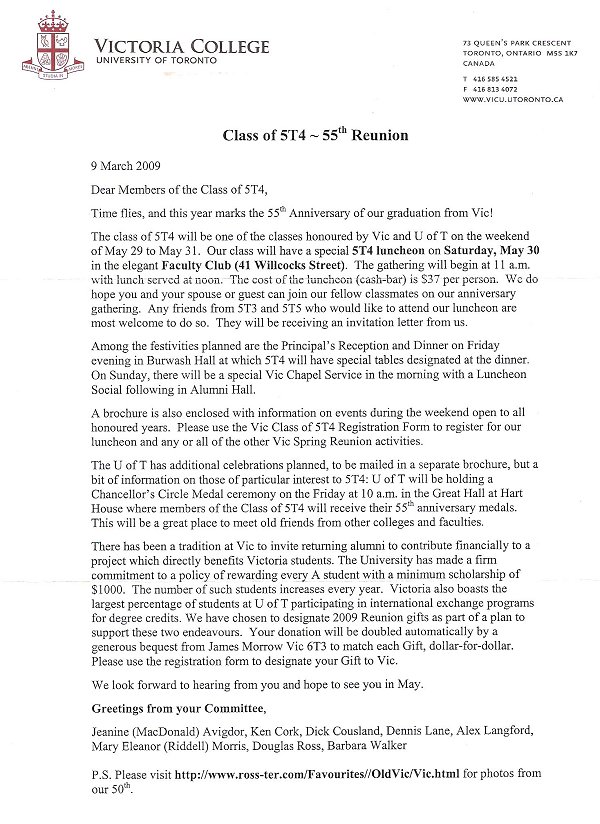 VICTORIA COLLEGE
UNIVERSITY OF TORONTO

73 QUEEN'S PARK CRESCENT
TORONTO, ONTARIO M5S 1K7
CANADA

T 416 585 4521
F 416 813 4072
WWW.VICU.UTORONTO.CA

Class of 5T4 ~ 55$^{th}$ Reunion

9 March 2009

Dear Members of the Class of 5T4,

Time flies, and this year marks the 55$^{th}$ Anniversary of our graduation from Vic!

The class of 5T4 will be one of the classes honoured by Vic and U of T on the weekend of May 29 to May 31. Our class will have a special 5T4 luncheon on Saturday, May 30 in the elegant Faculty Club (41 Willcocks Street). The gathering will begin at 11 a.m. with lunch served at noon. The cost of the luncheon (cash-bar) is $37 per person. We do hope you and your spouse or guest can join our fellow classmates on our anniversary gathering. Any friends from 5T3 and 5T5 who would like to attend our luncheon are most welcome to do so. They will be receiving an invitation letter from us.

Among the festivities planned are the Principal's Reception and Dinner on Friday evening in Burwash Hall at which 5T4 will have special tables designated at the dinner. On Sunday, there will be a special Vic Chapel Service in the morning with a Luncheon Social following in Alumni Hall.

A brochure is also enclosed with information on events during the weekend open to all honoured years. Please use the Vic Class of 5T4 Registration Form to register for our luncheon and any or all of the other Vic Spring Reunion activities.

The U of T has additional celebrations planned, to be mailed in a separate brochure, but a bit of information on those of particular interest to 5T4: U of T will be holding a Chancellor's Circle Medal ceremony on the Friday at 10 a.m. in the Great Hall at Hart House where members of the Class of 5T4 will receive their 55$^{th}$ anniversary medals. This will be a great place to meet old friends from other colleges and faculties.

There has been a tradition at Vic to invite returning alumni to contribute financially to a project which directly benefits Victoria students. The University has made a firm commitment to a policy of rewarding every A student with a minimum scholarship of $1000. The number of such students increases every year. Victoria also boasts the largest percentage of students at U of T participating in international exchange programs for degree credits. We have chosen to designate 2009 Reunion gifts as part of a plan to support these two endeavours. Your donation will be doubled automatically by a generous bequest from James Morrow Vic 6T3 to match each Gift, dollar-for-dollar. Please use the registration form to designate your Gift to Vic.

We look forward to hearing from you and hope to see you in May.

Greetings from your Committee,

Jeanine (MacDonald) Avigdor, Ken Cork, Dick Cousland, Dennis Lane, Alex Langford, Mary Eleanor (Riddell) Morris, Douglas Ross, Barbara Walker

P.S. Please visit http://www.ross-ter.com/Favourites//OldVic/Vic.html for photos from our 50$^{th}$.